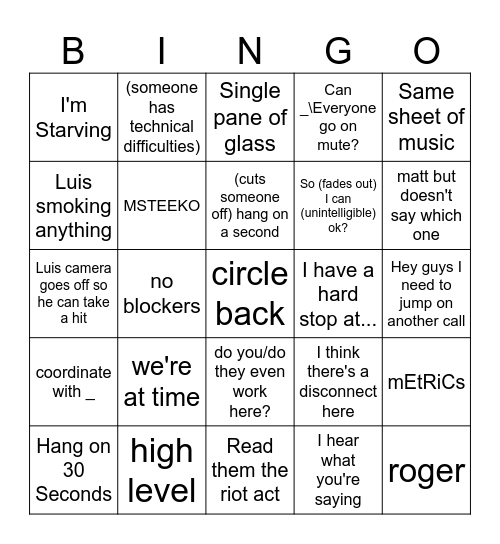 | B | I | N | G | O |
|---|---|---|---|---|
| I'm Starving | (someone has technical difficulties) | Single pane of glass | Can _\Everyone go on mute? | Same sheet of music |
| Luis smoking anything | MSTEEKO | (cuts someone off) hang on a second | So (fades out) I can (unintelligible) ok? | matt but doesn't say which one |
| Luis camera goes off so he can take a hit | no blockers | circle back | I have a hard stop at... | Hey guys I need to jump on another call |
| coordinate with _ | we're at time | do you/do they even work here? | I think there's a disconnect here | mEtRiCs |
| Hang on 30 Seconds | high level | Read them the riot act | I hear what you're saying | roger |